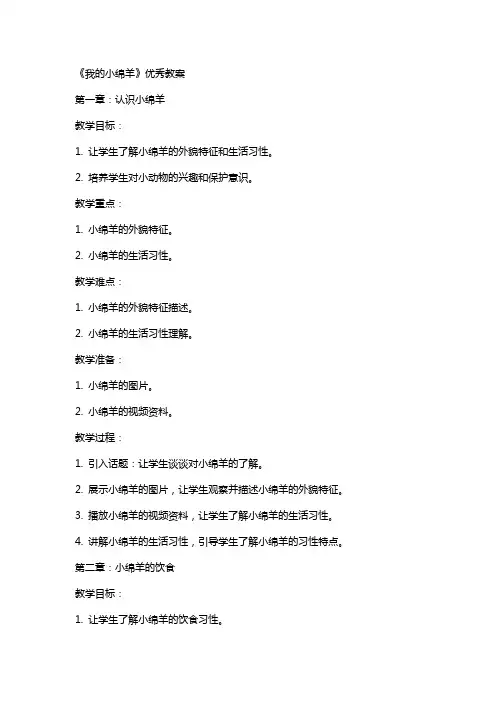 《我的小绵羊》优秀教案

第一章：认识小绵羊

教学目标：

1. 让学生了解小绵羊的外貌特征和生活习性。

2. 培养学生对小动物的兴趣和保护意识。

教学重点：

1. 小绵羊的外貌特征。

2. 小绵羊的生活习性。

教学难点：

1. 小绵羊的外貌特征描述。

2. 小绵羊的生活习性理解。

教学准备：

1. 小绵羊的图片。

2. 小绵羊的视频资料。

教学过程：

1. 引入话题：让学生谈谈对小绵羊的了解。

2. 展示小绵羊的图片，让学生观察并描述小绵羊的外貌特征。

3. 播放小绵羊的视频资料，让学生了解小绵羊的生活习性。

4. 讲解小绵羊的生活习性，引导学生了解小绵羊的习性特点。

第二章：小绵羊的饮食

教学目标：

1. 让学生了解小绵羊的饮食习性。